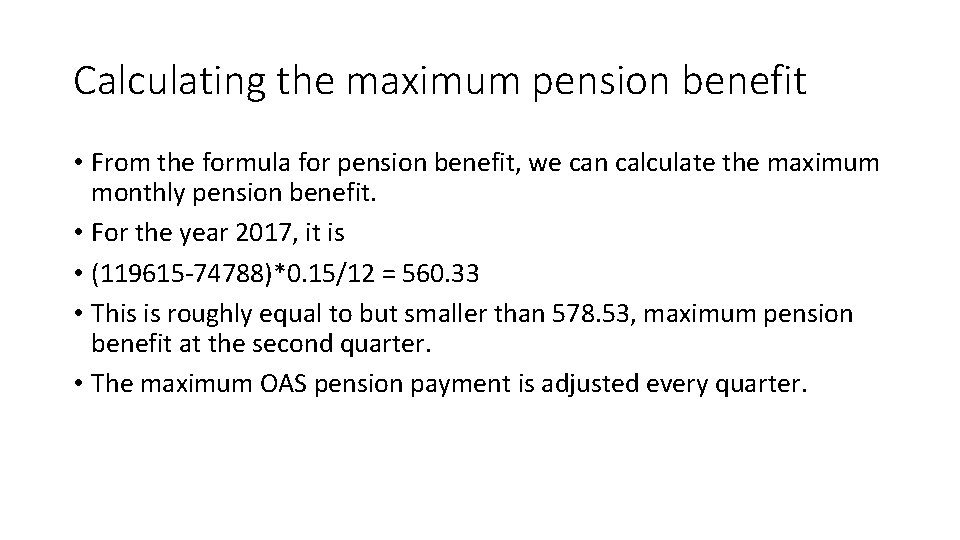 Calculating the maximum pension benefit

• From the formula for pension benefit, we can calculate the maximum monthly pension benefit.
• For the year 2017, it is
• (119615-74788)*0.15/12 = 560.33
• This is roughly equal to but smaller than 578.53, maximum pension benefit at the second quarter.
• The maximum OAS pension payment is adjusted every quarter.